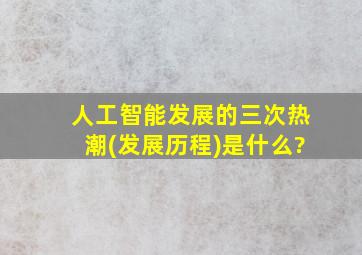 人工智能发展的三次热潮(发展历程)是什么?